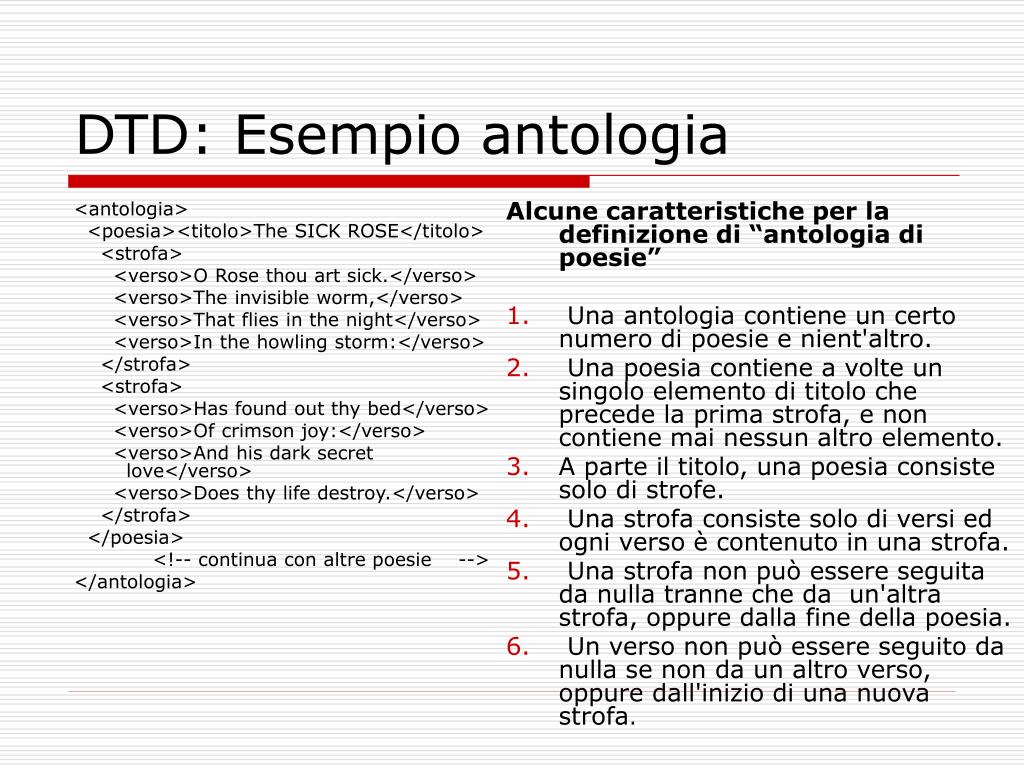 DTD: Esempio antologia

<antologia>
<poesia><titolo>The SICK ROSE</titolo>
<strofa>
<verso>O Rose thou art sick.</verso>
<verso>The invisible worm,</verso>
<verso>That flies in the night</verso>
<verso>In the howling storm:</verso>
</strofa>
<strofa>
<verso>Has found out thy bed</verso>
<verso>Of crimson joy:</verso>
<verso>And his dark secret love</verso>
<verso>Does thy life destroy.</verso>
</strofa>
</poesia>
<!-- continua con altre poesie -->
</antologia>

Alcune caratteristiche per la definizione di “antologia di poesie”

1. Una antologia contiene un certo numero di poesie e nient'altro.
2. Una poesia contiene a volte un singolo elemento di titolo che precede la prima strofa, e non contiene mai nessun altro elemento.
3. A parte il titolo, una poesia consiste solo di strofe.
4. Una strofa consiste solo di versi ed ogni verso è contenuto in una strofa.
5. Una strofa non può essere seguita da nulla tranne che da un'altra strofa, oppure dalla fine della poesia.
6. Un verso non può essere seguito da nulla se non da un altro verso, oppure dall'inizio di una nuova strofa.